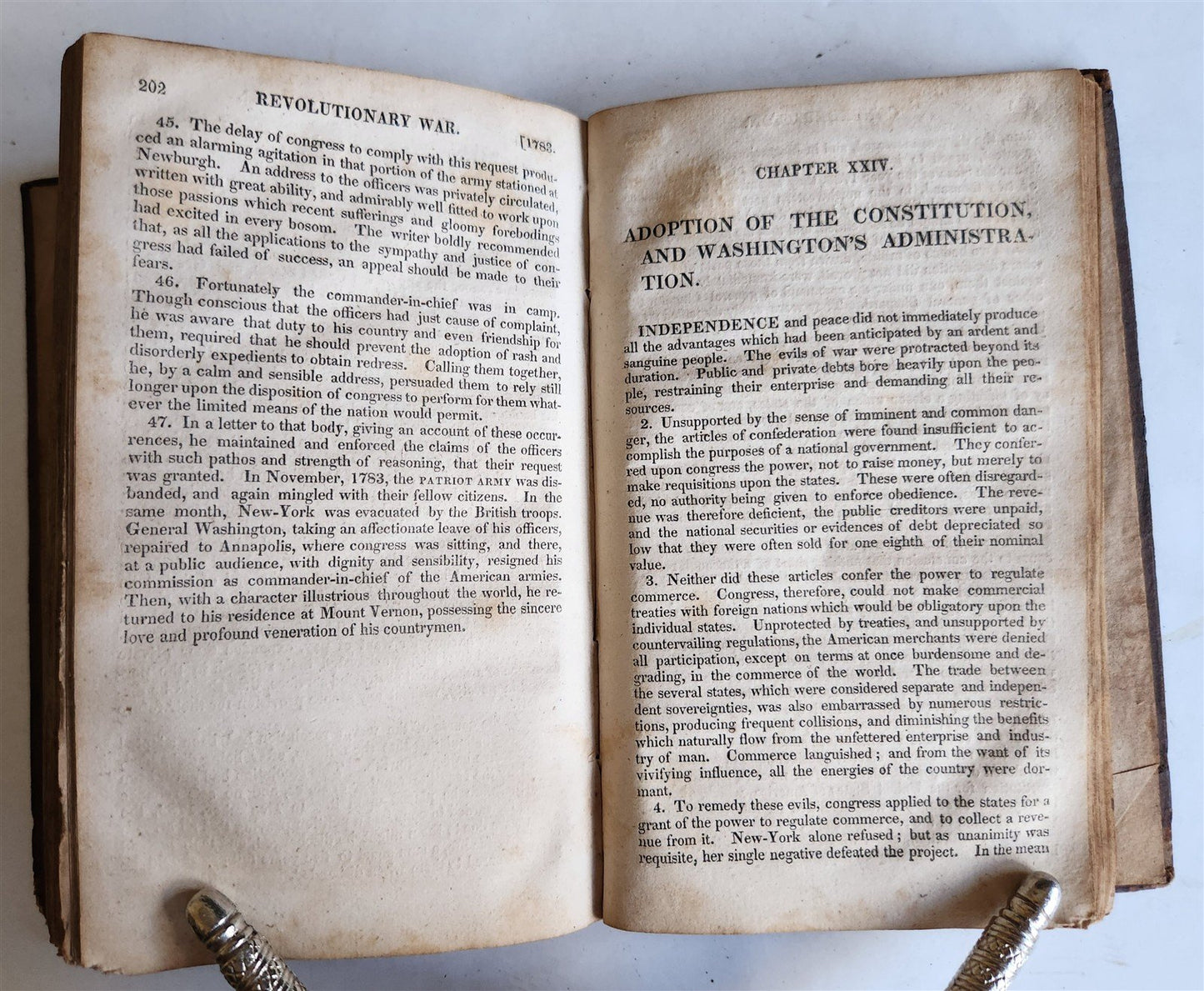 202 REVOLUTIONARY WAR. [1783.

45. The delay of congress to comply with this request produced an alarming agitation in that portion of the army stationed at Newburgh. An address to the officers was privately circulated, written with great ability, and admirably well fitted to work upon those passions which recent sufferings and gloomy forebodings had excited in every bosom. The writer boldly recommended that, as all the applications to the sympathy and justice of congress had failed of success, an appeal should be made to their fears.

46. Fortunately the commander-in-chief was in camp. Though conscious that the officers had just cause of complaint, he was aware that duty to his country and even friendship for them, required that he should prevent the adoption of rash and disorderly expedients to obtain redress. Calling them together, he, by a calm and sensible address, persuaded them to rely still longer upon the disposition of congress to perform for them whatever the limited means of the nation would permit.

47. In a letter to that body, giving an account of these occurrences, he maintained and enforced the claims of the officers with such pathos and strength of reasoning, that their request was granted. In November, 1783, the PATRIOT ARMY was disbanded, and again mingled with their fellow citizens. In the same month, New-York was evacuated by the British troops. General Washington, taking an affectionate leave of his officers, repaired to Annapolis, where congress was sitting, and there, at a public audience, with dignity and sensibility, resigned his commission as commander-in-chief of the American armies. Then, with a character illustrious throughout the world, he returned to his residence at Mount Vernon, possessing the sincere love and profound veneration of his countrymen.

CHAPTER XXIV.

ADOPTION OF THE CONSTITUTION, AND WASHINGTON'S ADMINISTRATION.

INDEPENDENCE and peace did not immediately produce all the advantages which had been anticipated by an ardent and sanguine people. The evils of war were protracted beyond its duration. Public and private debts bore heavily upon the people, restraining their enterprise and demanding all their resources.

2. Unsupported by the sense of imminent and common danger, the articles of confederation were found insufficient to accomplish the purposes of a national government. They conferred upon congress the power, not to raise money, but merely to make requisitions upon the states. These were often disregarded, no authority being given to enforce obedience. The revenue was therefore deficient, the public creditors were unpaid, and the national securities or evidences of debt depreciated so low that they were often sold for one eighth of their nominal value.

3. Neither did these articles confer the power to regulate commerce. Congress, therefore, could not make commercial treaties with foreign nations which would be obligatory upon the individual states. Unprotected by treaties, and unsupported by countervailing regulations, the American merchants were denied all participation, except on terms at once burdensome and degrading, in the commerce of the world. The trade between the several states, which were considered separate and independent sovereignties, was also embarrassed by numerous restrictions, producing frequent collisions, and diminishing the benefits which naturally flow from the unfettered enterprise and industry of man. Commerce languished; and from the want of its vivifying influence, all the energies of the country were dormant.

4. To remedy these evils, congress applied to the states for a grant of the power to regulate commerce, and to collect a revenue from it. New-York alone refused; but as unanimity was requisite, her single negative defeated the project. In the mean